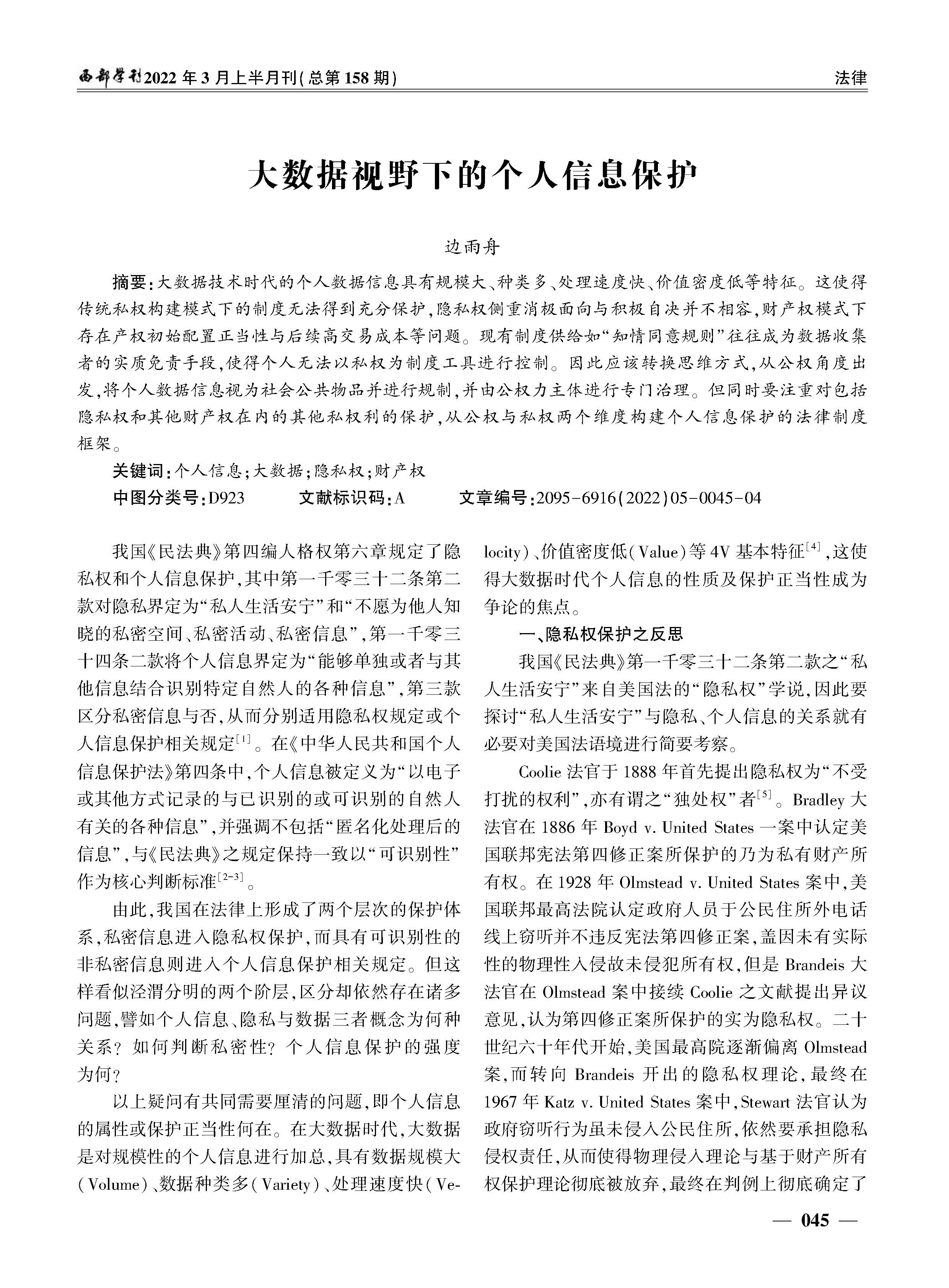 西部学刊2022年3月上半月刊(总第158期)

法律

大数据视野下的个人信息保护

边雨舟

摘要:大数据技术时代的个人数据信息具有规模大、种类多、处理速度快、价值密度低等特征。这使得传统私权构建模式下的制度无法得到充分保护,隐私权侧重消极面向与积极自决并不相容,财产权模式下存在产权初始配置正当性与后续高交易成本等问题。现有制度供给如“知情同意规则”往往成为数据收集者的实质免责手段,使得个人无法以私权为制度工具进行控制。因此应该转换思维方式,从公权角度出发,将个人数据信息视为社会公共物品并进行规制,并由公权力主体进行专门治理。但同时要注重对包括隐私权和其他财产权在内的其他私权利的保护,从公权与私权两个维度构建个人信息保护的法律制度框架。

关键词:个人信息;大数据;隐私权;财产权

中图分类号:D923　　文献标识码:A　　文章编号:2095-6916(2022)05-0045-04

我国《民法典》第四编人格权第六章规定了隐私权和个人信息保护,其中第一千零三十二条第二款对隐私界定为“私人生活安宁”和“不愿为他人知晓的私密空间、私密活动、私密信息”,第一千零三十四条二款将个人信息界定为“能够单独或者与其他信息结合识别特定自然人的各种信息”,第三款区分私密信息与否,从而分别适用隐私权规定或个人信息保护相关规定$^{[1]}$。在《中华人民共和国个人信息保护法》第四条中,个人信息被定义为“以电子或其他方式记录的与已识别的或可识别的自然人有关的各种信息”,并强调不包括“匿名化处理后的信息”,与《民法典》之规定保持一致以“可识别性”作为核心判断标准$^{[2-3]}$。

由此,我国在法律上形成了两个层次的保护体系,私密信息进入隐私权保护,而具有可识别性的非私密信息则进入个人信息保护相关规定。但这样看似泾渭分明的两个阶层,区分却依然存在诸多问题,譬如个人信息、隐私与数据三者概念为何种关系?如何判断私密性?个人信息保护的强度为何?

以上疑问有共同需要厘清的问题,即个人信息的属性或保护正当性何在。在大数据时代,大数据是对规模性的个人信息进行加总,具有数据规模大(Volume)、数据种类多(Variety)、处理速度快(Velocity)、价值密度低(Value)等4V基本特征$^{[4]}$,这使得大数据时代个人信息的性质及保护正当性成为争论的焦点。

一、隐私权保护之反思

我国《民法典》第一千零三十二条第二款之“私人生活安宁”来自美国法的“隐私权”学说,因此要探讨“私人生活安宁”与隐私、个人信息的关系就有必要对美国法语境进行简要考察。

Coolie法官于1888年首先提出隐私权为“不受打扰的权利”,亦有谓之“独处权”者$^{[5]}$。Bradley大法官在1886年Boyd v. United States一案中认定美国联邦宪法第四修正案所保护的乃为私有财产所有权。在1928年Olmstead v. United States案中,美国联邦最高法院认定政府人员于公民住所外电话线上窃听并不违反宪法第四修正案,盖因未有实际性的物理性入侵故未侵犯所有权,但是Brandeis大法官在Olmstead案中接续Coolie之文献提出异议意见,认为第四修正案所保护的实为隐私权。二十世纪六十年代开始,美国最高院逐渐偏离Olmstead案,而转向Brandeis开出的隐私权理论,最终在1967年Katz v. United States案中,Stewart法官认为政府窃听行为虽未侵入公民住所,依然要承担隐私侵权责任,从而使得物理侵入理论与基于财产所有权保护理论彻底被放弃,最终在判例上彻底确定了

— 045 —